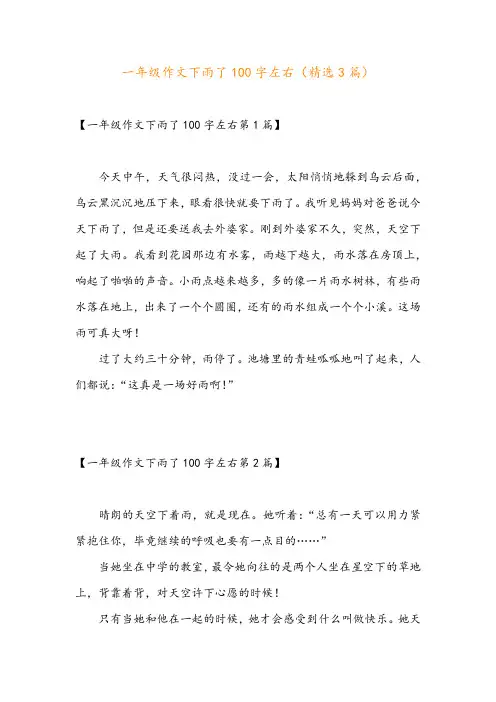 一年级作文下雨了100字左右（精选3篇）

【一年级作文下雨了100字左右第1篇】

今天中午，天气很闷热，没过一会，太阳悄悄地躲到乌云后面，乌云黑沉沉地压下来，眼看很快就要下雨了。我听见妈妈对爸爸说今天下雨了，但是还要送我去外婆家。刚到外婆家不久，突然，天空下起了大雨。我看到花园那边有水雾，雨越下越大，雨水落在房顶上，响起了啪啪的声音。小雨点越来越多，多的像一片雨水树林，有些雨水落在地上，出来了一个个圆圈，还有的雨水组成一个个小溪。这场雨可真大呀！

过了大约三十分钟，雨停了。池塘里的青蛙呱呱地叫了起来，人们都说：“这真是一场好雨啊！”

【一年级作文下雨了100字左右第2篇】

晴朗的天空下着雨，就是现在。她听着：“总有一天可以用力紧紧抱住你，毕竟继续的呼吸也要有一点目的……”

当她坐在中学的教室，最令她向往的是两个人坐在星空下的草地上，背靠着背，对天空许下心愿的时候！

只有当她和他在一起的时候，她才会感受到什么叫做快乐。她天